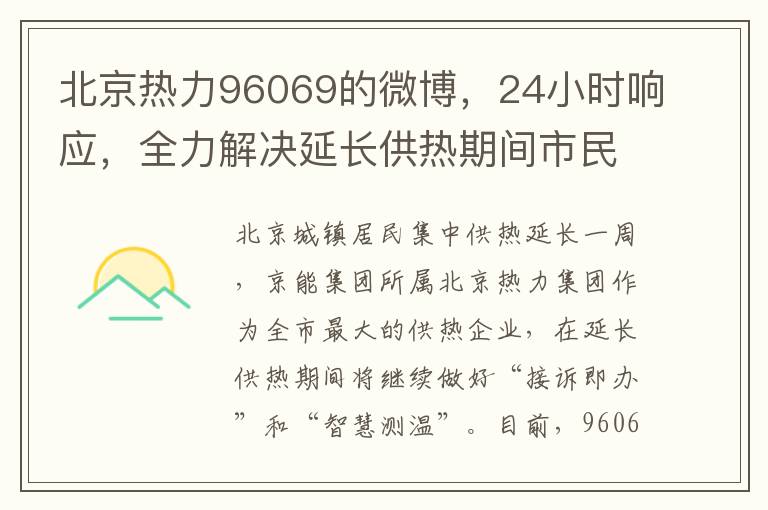 北京热力96069的微博，24小时响应，全力解决延长供热期间市民

北京城镇居民集中供热延长一周，京能集团所属北京热力集团作为全市最大的供热企业，在延长供热期间将继续做好“接诉即办”和“智慧测温”。目前，9606